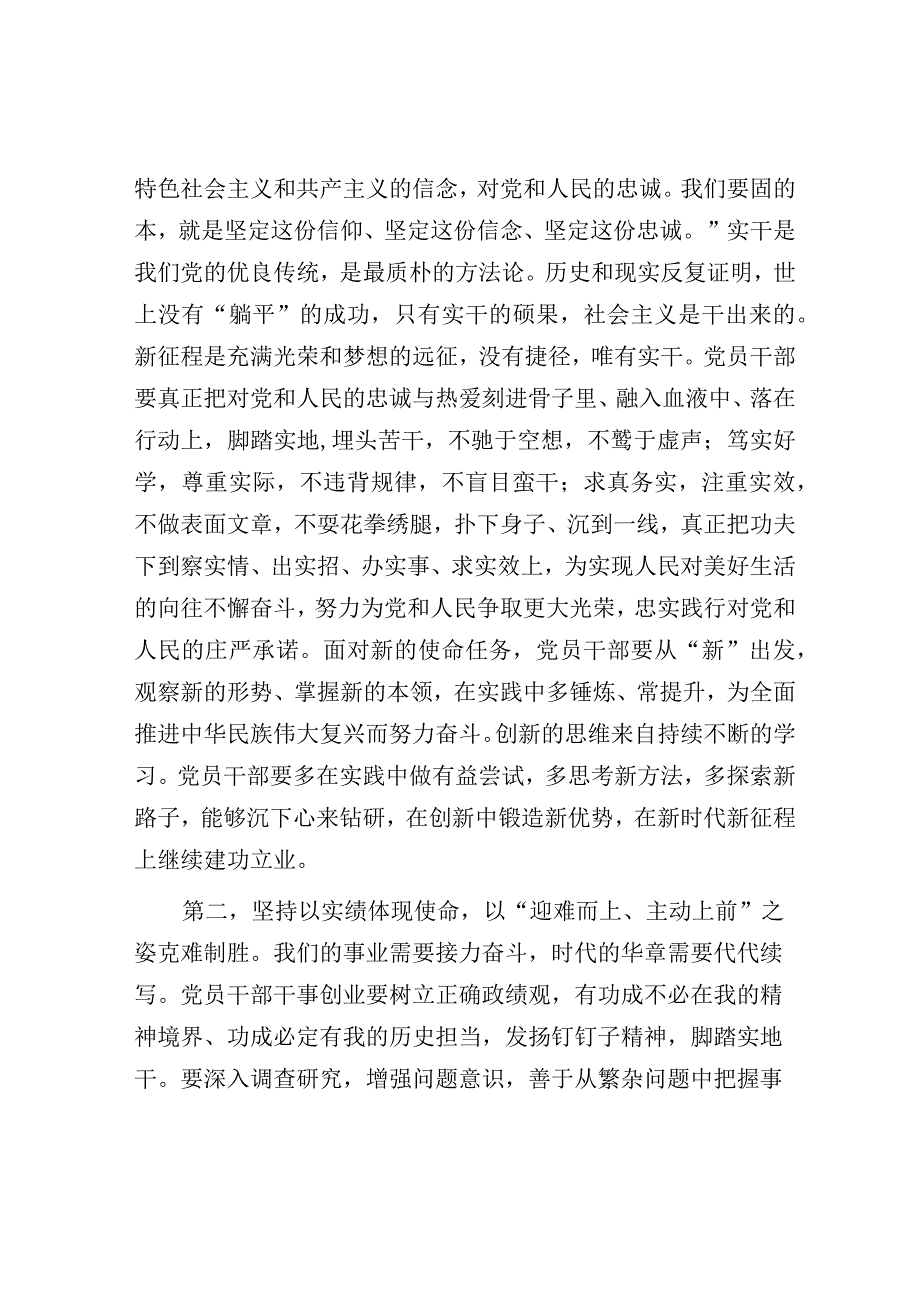 特色社会主义和共产主义的信念，对党和人民的忠诚。我们要固的本，就是坚定这份信仰、坚定这份信念、坚定这份忠诚。”实干是我们党的优良传统，是最质朴的方法论。历史和现实反复证明，世上没有“躺平”的成功，只有实干的硕果，社会主义是干出来的。新征程是充满光荣和梦想的远征，没有捷径，唯有实干。党员干部要真正把对党和人民的忠诚与热爱刻进骨子里、融入血液中、落在行动上，脚踏实地，埋头苦干，不驰于空想，不骛于虚声；笃实好学，尊重实际，不违背规律，不盲目蛮干；求真务实，注重实效，不做表面文章，不耍花拳绣腿，扑下身子、沉到一线，真正把功夫下到察实情、出实招、办实事、求实效上，为实现人民对美好生活的向往不懈奋斗，努力为党和人民争取更大光荣，忠实践行对党和人民的庄严承诺。面对新的使命任务，党员干部要从“新”出发，观察新的形势、掌握新的本领，在实践中多锤炼、常提升，为全面推进中华民族伟大复兴而努力奋斗。创新的思维来自持续不断的学习。党员干部要多在实践中做有益尝试，多思考新方法，多探索新路子，能够沉下心来钻研，在创新中锻造新优势，在新时代新征程上继续建功立业。

第二，坚持以实绩体现使命，以“迎难而上、主动上前”之姿克难制胜。我们的事业需要接力奋斗，时代的华章需要代代续写。党员干部干事创业要树立正确政绩观，有功成不必在我的精神境界、功成必定有我的历史担当，发扬钉钉子精神，脚踏实地干。要深入调查研究，增强问题意识，善于从繁杂问题中把握事